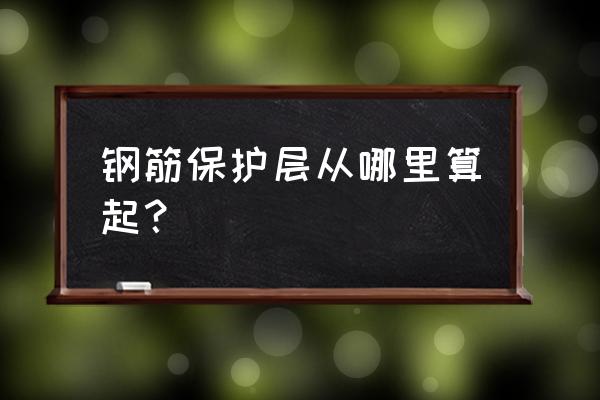 钢筋保护层从哪里算起？